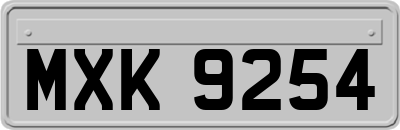 MXK 9254